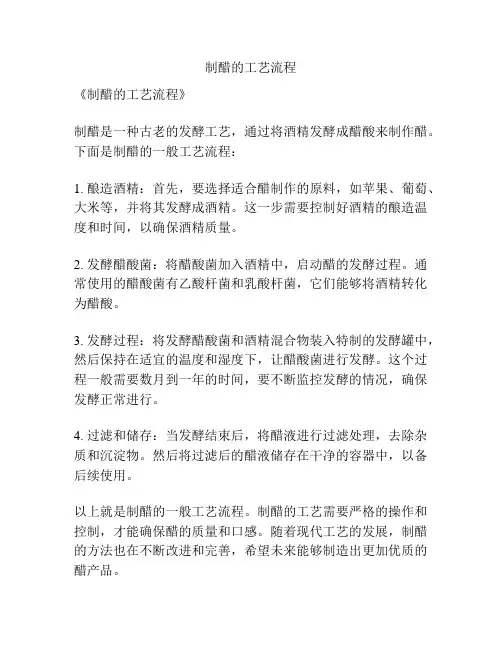 制醋的工艺流程

《制醋的工艺流程》

制醋是一种古老的发酵工艺，通过将酒精发酵成醋酸来制作醋。下面是制醋的一般工艺流程：

1. 酿造酒精：首先，要选择适合醋制作的原料，如苹果、葡萄、大米等，并将其发酵成酒精。这一步需要控制好酒精的酿造温度和时间，以确保酒精质量。

2. 发酵醋酸菌：将醋酸菌加入酒精中，启动醋的发酵过程。通常使用的醋酸菌有乙酸杆菌和乳酸杆菌，它们能够将酒精转化为醋酸。

3. 发酵过程：将发酵醋酸菌和酒精混合物装入特制的发酵罐中，然后保持在适宜的温度和湿度下，让醋酸菌进行发酵。这个过程一般需要数月到一年的时间，要不断监控发酵的情况，确保发酵正常进行。

4. 过滤和储存：当发酵结束后，将醋液进行过滤处理，去除杂质和沉淀物。然后将过滤后的醋液储存在干净的容器中，以备后续使用。

以上就是制醋的一般工艺流程。制醋的工艺需要严格的操作和控制，才能确保醋的质量和口感。随着现代工艺的发展，制醋的方法也在不断改进和完善，希望未来能够制造出更加优质的醋产品。